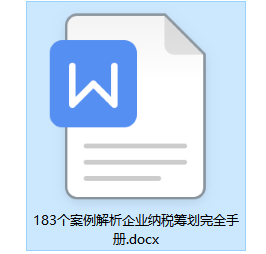 W

183个案例解析企业纳税筹划完全手册.docx